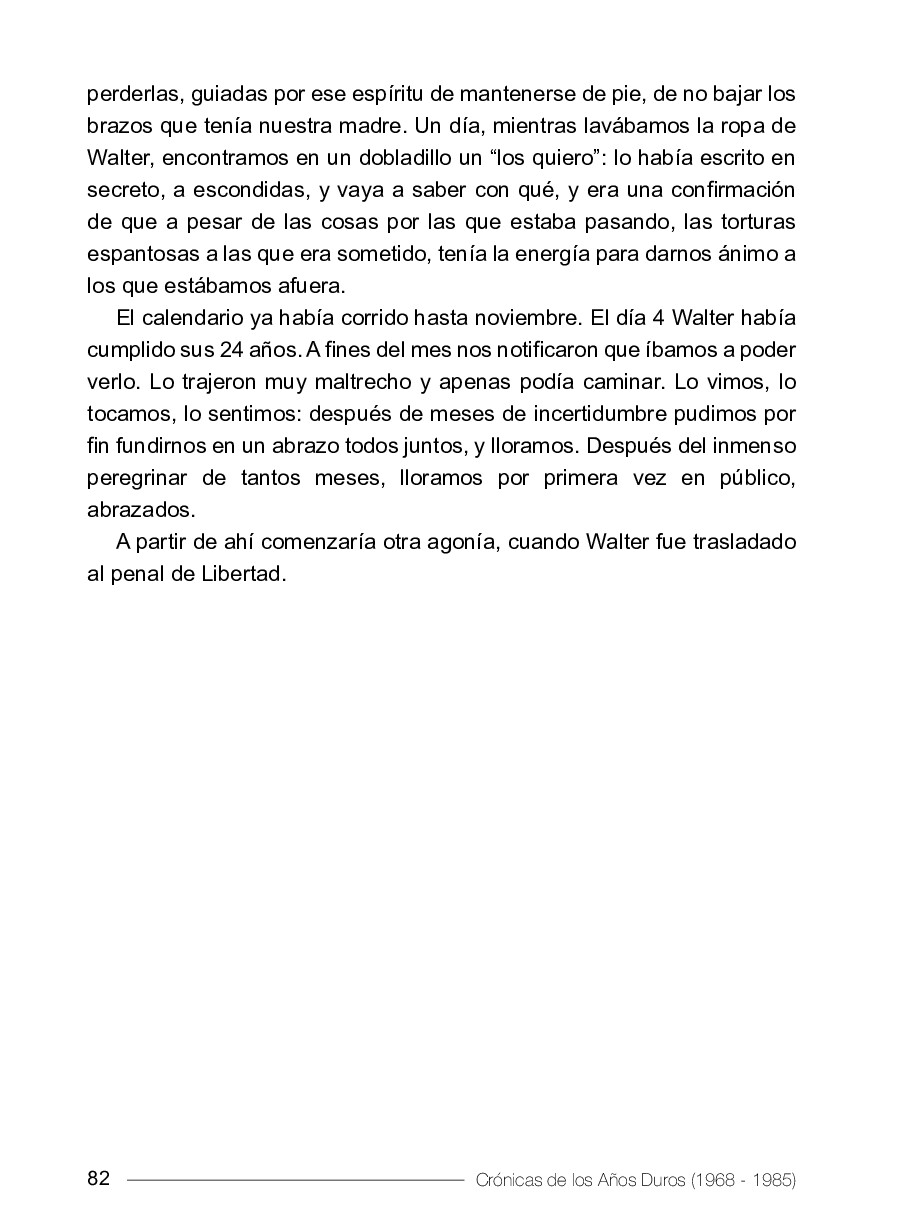 perderlas, guiadas por ese espíritu de mantenerse de pie, de no bajar los brazos que tenía nuestra madre. Un día, mientras lavábamos la ropa de Walter, encontramos en un dobladillo un “los quiero”: lo había escrito en secreto, a escondidas, y vaya a saber con qué, y era una confirmación de que a pesar de las cosas por las que estaba pasando, las torturas espantosas a las que era sometido, tenía la energía para darnos ánimo a los que estábamos afuera.

El calendario ya había corrido hasta noviembre. El día 4 Walter había cumplido sus 24 años. A fines del mes nos notificaron que íbamos a poder verlo. Lo trajeron muy maltrecho y apenas podía caminar. Lo vimos, lo tocamos, lo sentimos: después de meses de incertidumbre pudimos por fin fundirnos en un abrazo todos juntos, y lloramos. Después del inmenso peregrinar de tantos meses, lloramos por primera vez en público, abrazados.

A partir de ahí comenzaría otra agonía, cuando Walter fue trasladado al penal de Libertad.

82 Crónicas de los Años Duros (1968 - 1985)